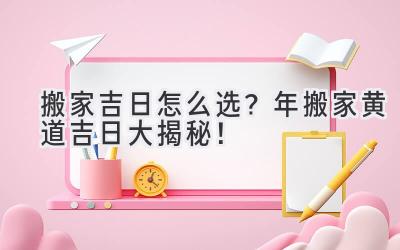 搬家吉日怎么选？年搬家黄道吉日大揭秘！